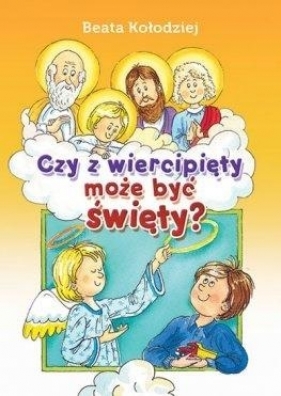 Beata Kołodziej

Czy z wiercipięty może być święty?